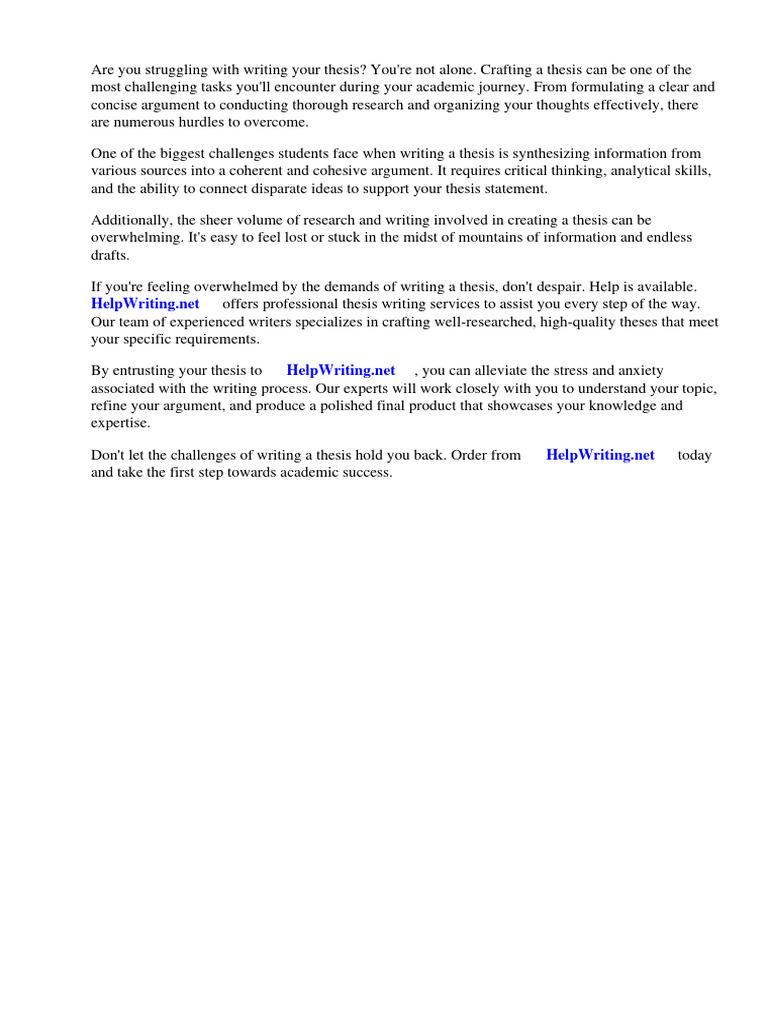 Are you struggling with writing your thesis? You're not alone. Crafting a thesis can be one of the most challenging tasks you'll encounter during your academic journey. From formulating a clear and concise argument to conducting thorough research and organizing your thoughts effectively, there are numerous hurdles to overcome.

One of the biggest challenges students face when writing a thesis is synthesizing information from various sources into a coherent and cohesive argument. It requires critical thinking, analytical skills, and the ability to connect disparate ideas to support your thesis statement.

Additionally, the sheer volume of research and writing involved in creating a thesis can be overwhelming. It's easy to feel lost or stuck in the midst of mountains of information and endless drafts.

If you're feeling overwhelmed by the demands of writing a thesis, don't despair. Help is available. HelpWriting.net offers professional thesis writing services to assist you every step of the way. Our team of experienced writers specializes in crafting well-researched, high-quality theses that meet your specific requirements.

By entrusting your thesis to HelpWriting.net , you can alleviate the stress and anxiety associated with the writing process. Our experts will work closely with you to understand your topic, refine your argument, and produce a polished final product that showcases your knowledge and expertise.

Don't let the challenges of writing a thesis hold you back. Order from HelpWriting.net today and take the first step towards academic success.